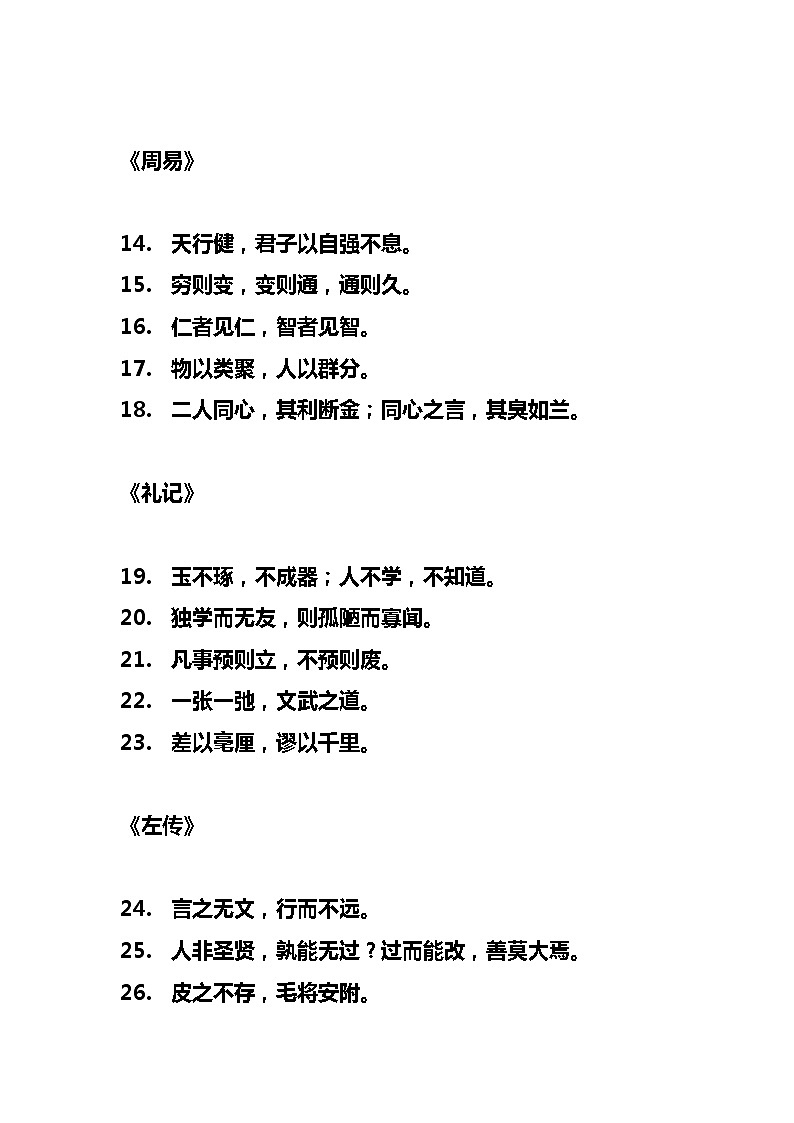 《周易》

14. 天行健，君子以自强不息。

15. 穷则变，变则通，通则久。

16. 仁者见仁，智者见智。

17. 物以类聚，人以群分。

18. 二人同心，其利断金；同心之言，其臭如兰。

《礼记》

19. 玉不琢，不成器；人不学，不知道。

20. 独学而无友，则孤陋而寡闻。

21. 凡事预则立，不预则废。

22. 一张一弛，文武之道。

23. 差以毫厘，谬以千里。

《左传》

24. 言之无文，行而不远。

25. 人非圣贤，孰能无过？过而能改，善莫大焉。

26. 皮之不存，毛将安附。